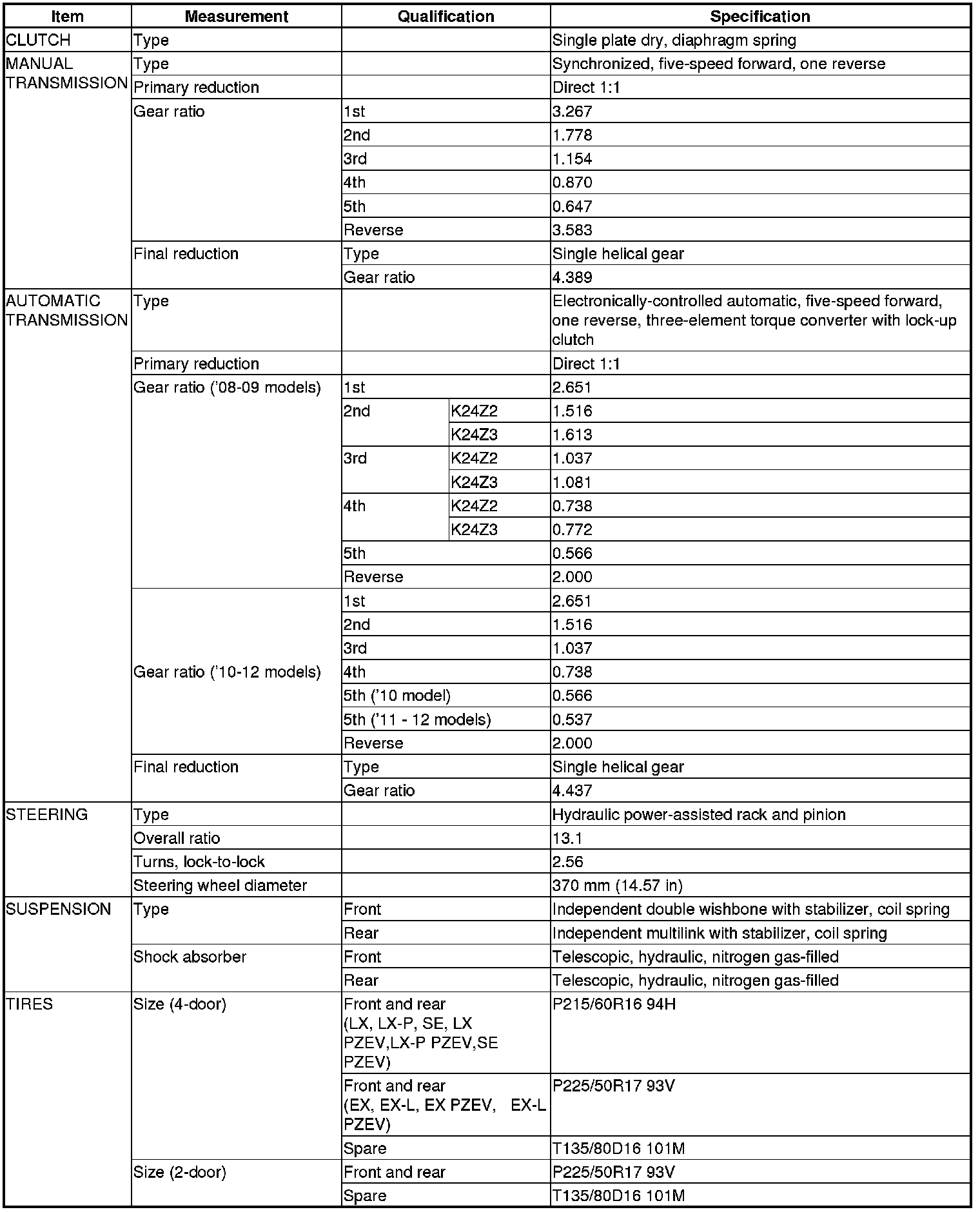 | Item | Measurement | Qualification | | Specification |
|---|---|---|---|---|
| CLUTCH | Type | | | Single plate dry, diaphragm spring |
| MANUAL TRANSMISSION | Type | | | Synchronized, five-speed forward, one reverse |
| | Primary reduction | | | Direct 1:1 |
| | Gear ratio | 1st | | 3.267 |
| | | 2nd | | 1.778 |
| | | 3rd | | 1.154 |
| | | 4th | | 0.870 |
| | | 5th | | 0.647 |
| | | Reverse | | 3.583 |
| | Final reduction | Type | | Single helical gear |
| | | Gear ratio | | 4.389 |
| AUTOMATIC TRANSMISSION | Type | | | Electronically-controlled automatic, five-speed forward, one reverse, three-element torque converter with lock-up clutch |
| | Primary reduction | | | Direct 1:1 |
| | Gear ratio ('08-09 models) | 1st | | 2.651 |
| | | 2nd | K24Z2 | 1.516 |
| | | | K24Z3 | 1.613 |
| | | 3rd | K24Z2 | 1.037 |
| | | | K24Z3 | 1.081 |
| | | 4th | K24Z2 | 0.738 |
| | | | K24Z3 | 0.772 |
| | | 5th | | 0.566 |
| | | Reverse | | 2.000 |
| | Gear ratio ('10-12 models) | 1st | | 2.651 |
| | | 2nd | | 1.516 |
| | | 3rd | | 1.037 |
| | | 4th | | 0.738 |
| | | 5th ('10 model) | | 0.566 |
| | | 5th ('11 - 12 models) | | 0.537 |
| | | Reverse | | 2.000 |
| | Final reduction | Type | | Single helical gear |
| | | Gear ratio | | 4.437 |
| STEERING | Type | | | Hydraulic power-assisted rack and pinion |
| | Overall ratio | | | 13.1 |
| | Turns, lock-to-lock | | | 2.56 |
| | Steering wheel diameter | | | 370 mm (14.57 in) |
| SUSPENSION | Type | Front | | Independent double wishbone with stabilizer, coil spring |
| | | Rear | | Independent multilink with stabilizer, coil spring |
| | Shock absorber | Front | | Telescopic, hydraulic, nitrogen gas-filled |
| | | Rear | | Telescopic, hydraulic, nitrogen gas-filled |
| TIRES | Size (4-door) | Front and rear (LX, LX-P, SE, LX PZEV,LX-P PZEV,SE PZEV) | | P215/60R16 94H |
| | | Front and rear (EX, EX-L, EX PZEV, EX-L PZEV) | | P225/50R17 93V |
| | | Spare | | T135/80D16 101M |
| | Size (2-door) | Front and rear | | P225/50R17 93V |
| | | Spare | | T135/80D16 101M |